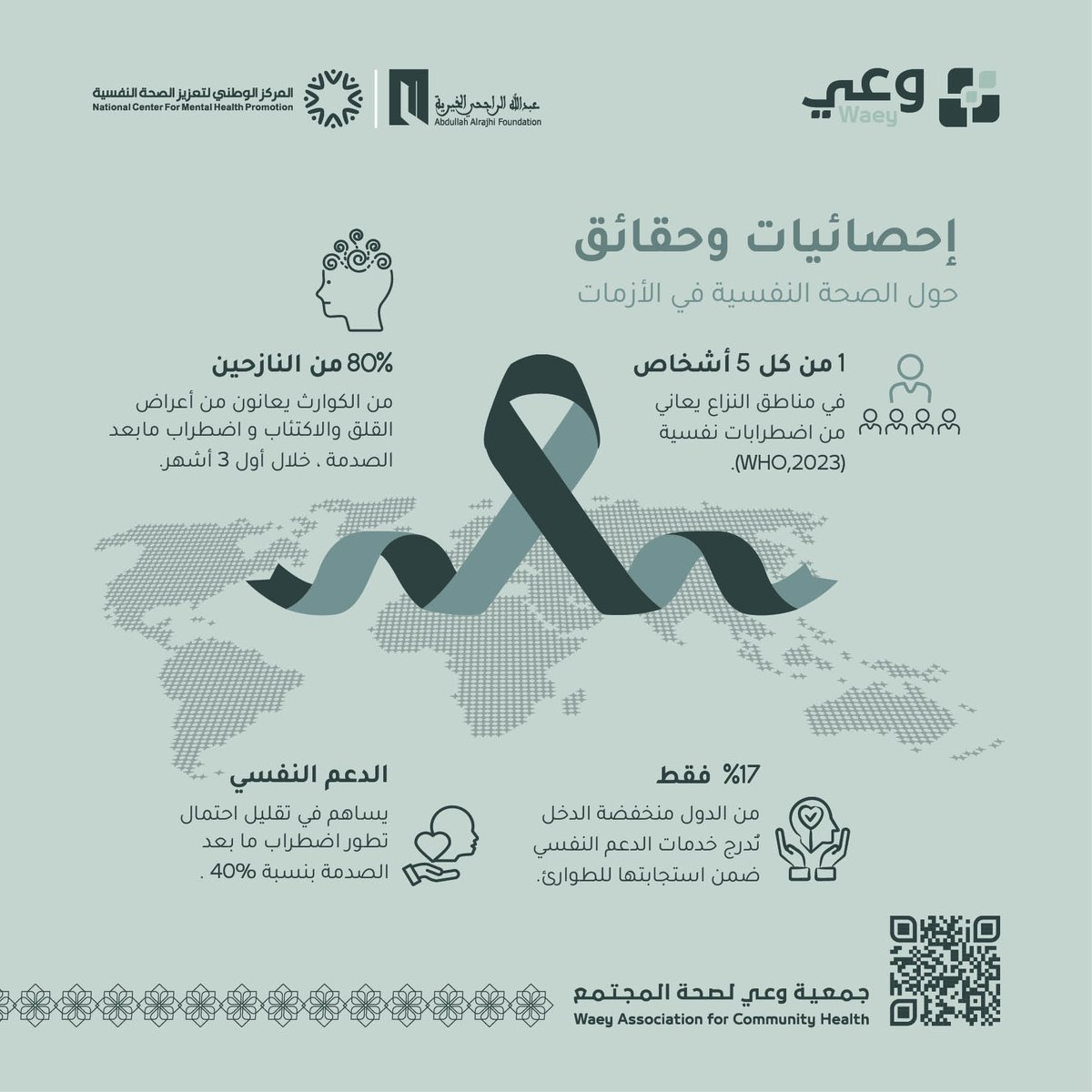 وعي
Waey

عبدالله الراجحي الخيرية
Abdullah Alrajhi Foundation

المركز الوطني لتعزيز الصحة النفسية
National Center For Mental Health Promotion

إحصائيات وحقائق
حول الصحة النفسية في الأزمات

1 من كل 5 أشخاص
في مناطق النزاع يعاني من اضطرابات نفسية (WHO,2023).

80% من النازحين
من الكوارث يعانون من أعراض القلق والاكتئاب و اضطراب مابعد الصدمة ، خلال أول 3 أشهر.

17% فقط
من الدول منخفضة الدخل تُدرج خدمات الدعم النفسي ضمن استجابتها للطوارئ.

الدعم النفسي
يساهم في تقليل احتمال تطور اضطراب ما بعد الصدمة بنسبة 40% .

جمعية وعي لصحة المجتمع
Waey Association for Community Health